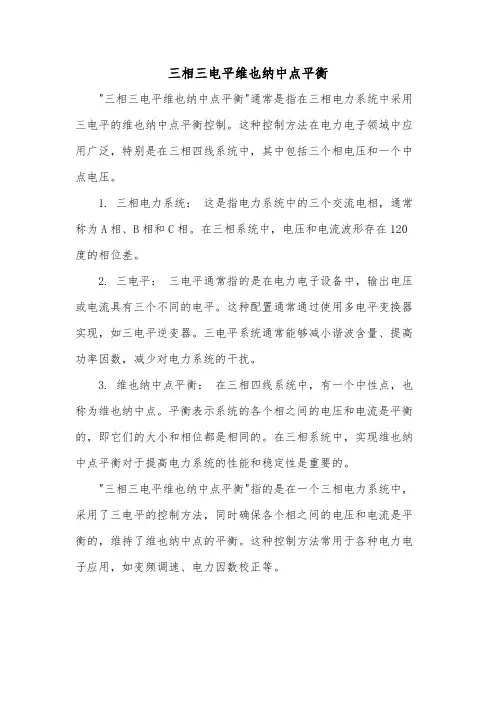 三相三电平维也纳中点平衡

"三相三电平维也纳中点平衡"通常是指在三相电力系统中采用三电平的维也纳中点平衡控制。这种控制方法在电力电子领域中应用广泛，特别是在三相四线系统中，其中包括三个相电压和一个中点电压。

1. 三相电力系统： 这是指电力系统中的三个交流电相，通常称为A相、B相和C相。在三相系统中，电压和电流波形存在120度的相位差。

2. 三电平： 三电平通常指的是在电力电子设备中，输出电压或电流具有三个不同的电平。这种配置通常通过使用多电平变换器实现，如三电平逆变器。三电平系统通常能够减小谐波含量、提高功率因数，减少对电力系统的干扰。

3. 维也纳中点平衡： 在三相四线系统中，有一个中性点，也称为维也纳中点。平衡表示系统的各个相之间的电压和电流是平衡的，即它们的大小和相位都是相同的。在三相系统中，实现维也纳中点平衡对于提高电力系统的性能和稳定性是重要的。

"三相三电平维也纳中点平衡"指的是在一个三相电力系统中，采用了三电平的控制方法，同时确保各个相之间的电压和电流是平衡的，维持了维也纳中点的平衡。这种控制方法常用于各种电力电子应用，如变频调速、电力因数校正等。